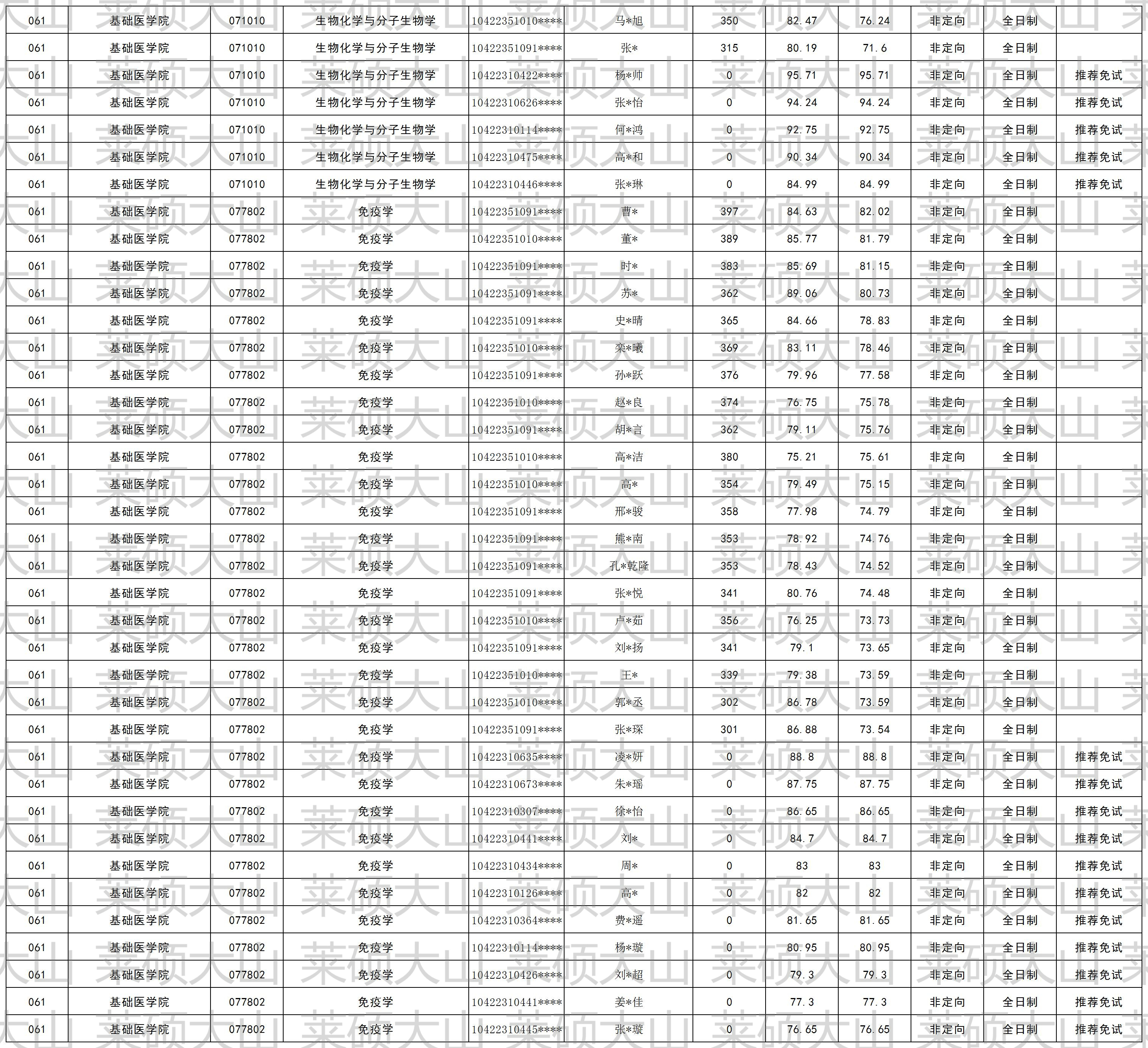 | 061 | 基础医学院 | 071010 | 生物化学与分子生物学 | 10422351010**** | 马*旭 | 350 | 82.47 | 76.24 | 非定向 | 全日制 |  |
|---|---|---|---|---|---|---|---|---|---|---|---|
| 061 | 基础医学院 | 071010 | 生物化学与分子生物学 | 10422351091**** | 张* | 315 | 80.19 | 71.6 | 非定向 | 全日制 |  |
| 061 | 基础医学院 | 071010 | 生物化学与分子生物学 | 10422310422**** | 杨*帅 | 0 | 95.71 | 95.71 | 非定向 | 全日制 | 推荐免试 |
| 061 | 基础医学院 | 071010 | 生物化学与分子生物学 | 10422310626**** | 张*怡 | 0 | 94.24 | 94.24 | 非定向 | 全日制 | 推荐免试 |
| 061 | 基础医学院 | 071010 | 生物化学与分子生物学 | 10422310114**** | 何*鸿 | 0 | 92.75 | 92.75 | 非定向 | 全日制 | 推荐免试 |
| 061 | 基础医学院 | 071010 | 生物化学与分子生物学 | 10422310475**** | 高*和 | 0 | 90.34 | 90.34 | 非定向 | 全日制 | 推荐免试 |
| 061 | 基础医学院 | 071010 | 生物化学与分子生物学 | 10422310446**** | 张*琳 | 0 | 84.99 | 84.99 | 非定向 | 全日制 | 推荐免试 |
| 061 | 基础医学院 | 077802 | 免疫学 | 10422351091**** | 曹* | 397 | 84.63 | 82.02 | 非定向 | 全日制 |  |
| 061 | 基础医学院 | 077802 | 免疫学 | 10422351010**** | 董* | 389 | 85.77 | 81.79 | 非定向 | 全日制 |  |
| 061 | 基础医学院 | 077802 | 免疫学 | 10422351091**** | 时* | 383 | 85.69 | 81.15 | 非定向 | 全日制 |  |
| 061 | 基础医学院 | 077802 | 免疫学 | 10422351091**** | 苏* | 362 | 89.06 | 80.73 | 非定向 | 全日制 |  |
| 061 | 基础医学院 | 077802 | 免疫学 | 10422351091**** | 史*晴 | 365 | 84.66 | 78.83 | 非定向 | 全日制 |  |
| 061 | 基础医学院 | 077802 | 免疫学 | 10422351010**** | 栾*曦 | 369 | 83.11 | 78.46 | 非定向 | 全日制 |  |
| 061 | 基础医学院 | 077802 | 免疫学 | 10422351091**** | 孙*跃 | 376 | 79.96 | 77.58 | 非定向 | 全日制 |  |
| 061 | 基础医学院 | 077802 | 免疫学 | 10422351010**** | 赵*良 | 374 | 76.75 | 75.78 | 非定向 | 全日制 |  |
| 061 | 基础医学院 | 077802 | 免疫学 | 10422351091**** | 胡*言 | 362 | 79.11 | 75.76 | 非定向 | 全日制 |  |
| 061 | 基础医学院 | 077802 | 免疫学 | 10422351010**** | 高*洁 | 380 | 75.21 | 75.61 | 非定向 | 全日制 |  |
| 061 | 基础医学院 | 077802 | 免疫学 | 10422351010**** | 高* | 354 | 79.49 | 75.15 | 非定向 | 全日制 |  |
| 061 | 基础医学院 | 077802 | 免疫学 | 10422351091**** | 邢*骏 | 358 | 77.98 | 74.79 | 非定向 | 全日制 |  |
| 061 | 基础医学院 | 077802 | 免疫学 | 10422351091**** | 熊*南 | 353 | 78.92 | 74.76 | 非定向 | 全日制 |  |
| 061 | 基础医学院 | 077802 | 免疫学 | 10422351091**** | 孔*乾隆 | 353 | 78.43 | 74.52 | 非定向 | 全日制 |  |
| 061 | 基础医学院 | 077802 | 免疫学 | 10422351091**** | 张*悦 | 341 | 80.76 | 74.48 | 非定向 | 全日制 |  |
| 061 | 基础医学院 | 077802 | 免疫学 | 10422351010**** | 卢*茹 | 356 | 76.25 | 73.73 | 非定向 | 全日制 |  |
| 061 | 基础医学院 | 077802 | 免疫学 | 10422351091**** | 刘*扬 | 341 | 79.1 | 73.65 | 非定向 | 全日制 |  |
| 061 | 基础医学院 | 077802 | 免疫学 | 10422351010**** | 王* | 339 | 79.38 | 73.59 | 非定向 | 全日制 |  |
| 061 | 基础医学院 | 077802 | 免疫学 | 10422351010**** | 郭*丞 | 302 | 86.78 | 73.59 | 非定向 | 全日制 |  |
| 061 | 基础医学院 | 077802 | 免疫学 | 10422351091**** | 张*琛 | 301 | 86.88 | 73.54 | 非定向 | 全日制 |  |
| 061 | 基础医学院 | 077802 | 免疫学 | 10422310635**** | 凌*妍 | 0 | 88.8 | 88.8 | 非定向 | 全日制 | 推荐免试 |
| 061 | 基础医学院 | 077802 | 免疫学 | 10422310673**** | 朱*瑶 | 0 | 87.75 | 87.75 | 非定向 | 全日制 | 推荐免试 |
| 061 | 基础医学院 | 077802 | 免疫学 | 10422310307**** | 徐*怡 | 0 | 86.65 | 86.65 | 非定向 | 全日制 | 推荐免试 |
| 061 | 基础医学院 | 077802 | 免疫学 | 10422310441**** | 刘* | 0 | 84.7 | 84.7 | 非定向 | 全日制 | 推荐免试 |
| 061 | 基础医学院 | 077802 | 免疫学 | 10422310434**** | 周* | 0 | 83 | 83 | 非定向 | 全日制 | 推荐免试 |
| 061 | 基础医学院 | 077802 | 免疫学 | 10422310126**** | 高* | 0 | 82 | 82 | 非定向 | 全日制 | 推荐免试 |
| 061 | 基础医学院 | 077802 | 免疫学 | 10422310364**** | 费*遥 | 0 | 81.65 | 81.65 | 非定向 | 全日制 | 推荐免试 |
| 061 | 基础医学院 | 077802 | 免疫学 | 10422310114**** | 杨*璇 | 0 | 80.95 | 80.95 | 非定向 | 全日制 | 推荐免试 |
| 061 | 基础医学院 | 077802 | 免疫学 | 10422310426**** | 刘*超 | 0 | 79.3 | 79.3 | 非定向 | 全日制 | 推荐免试 |
| 061 | 基础医学院 | 077802 | 免疫学 | 10422310441**** | 姜*佳 | 0 | 77.3 | 77.3 | 非定向 | 全日制 | 推荐免试 |
| 061 | 基础医学院 | 077802 | 免疫学 | 10422310445**** | 张*璇 | 0 | 76.65 | 76.65 | 非定向 | 全日制 | 推荐免试 |

莱硕大山